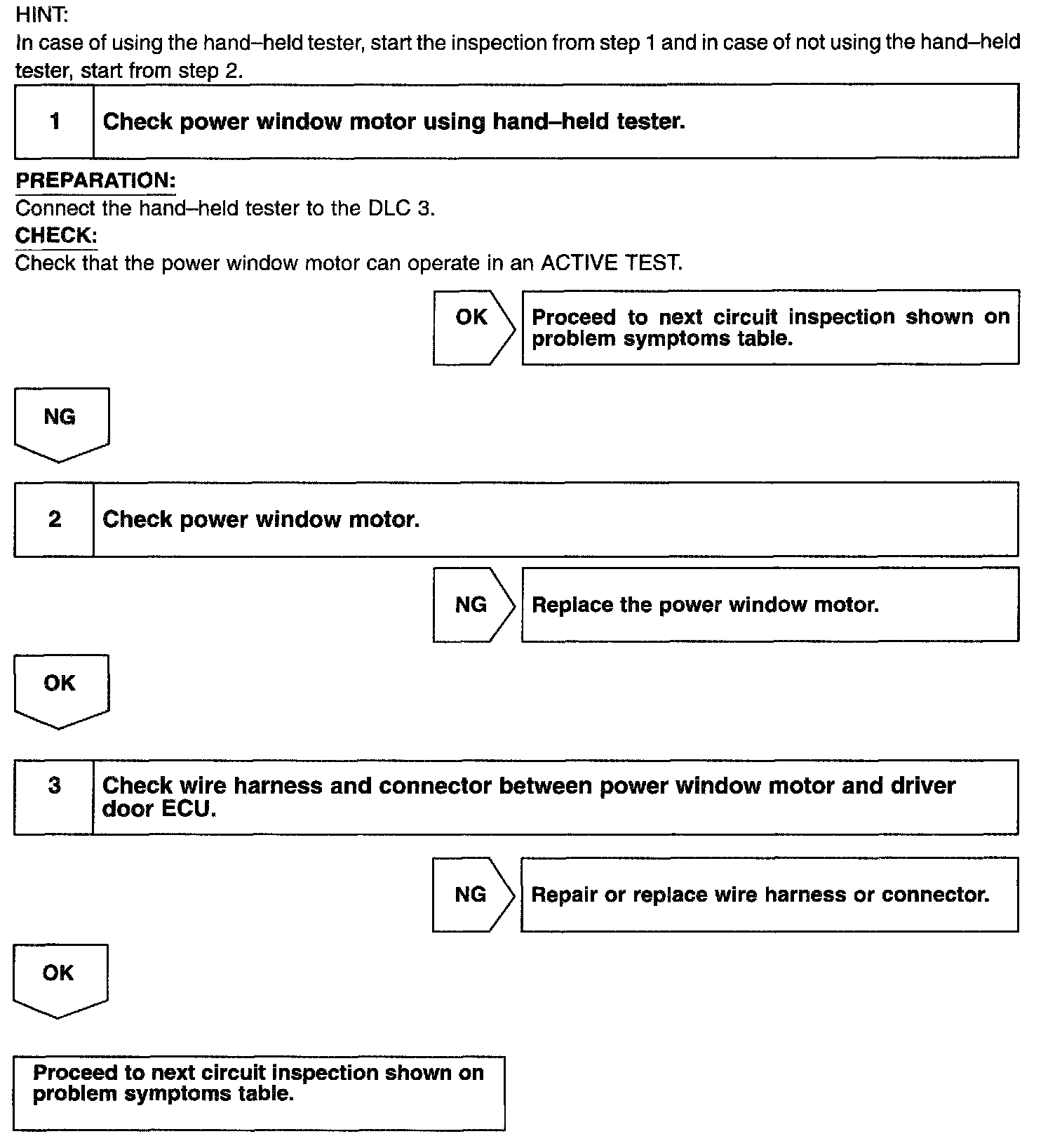 HINT:
In case of using the hand–held tester, start the inspection from step 1 and in case of not using the hand–held tester, start from step 2.

1 Check power window motor using hand–held tester.

PREPARATION:
Connect the hand–held tester to the DLC 3.
CHECK:
Check that the power window motor can operate in an ACTIVE TEST.

OK Proceed to next circuit inspection shown on problem symptoms table.

NG

2 Check power window motor.

NG Replace the power window motor.

OK

3 Check wire harness and connector between power window motor and driver door ECU.

NG Repair or replace wire harness or connector.

OK

Proceed to next circuit inspection shown on problem symptoms table.